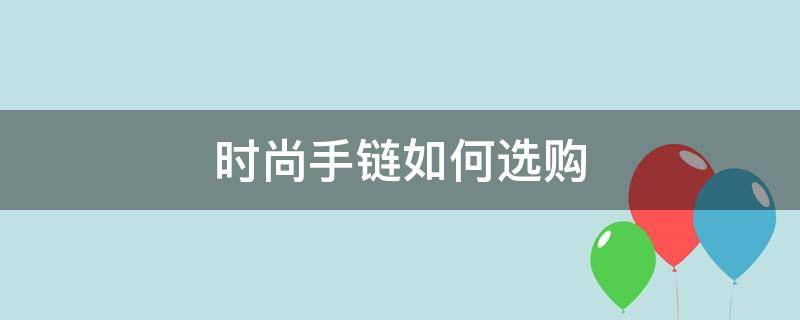 时尚手链如何选购